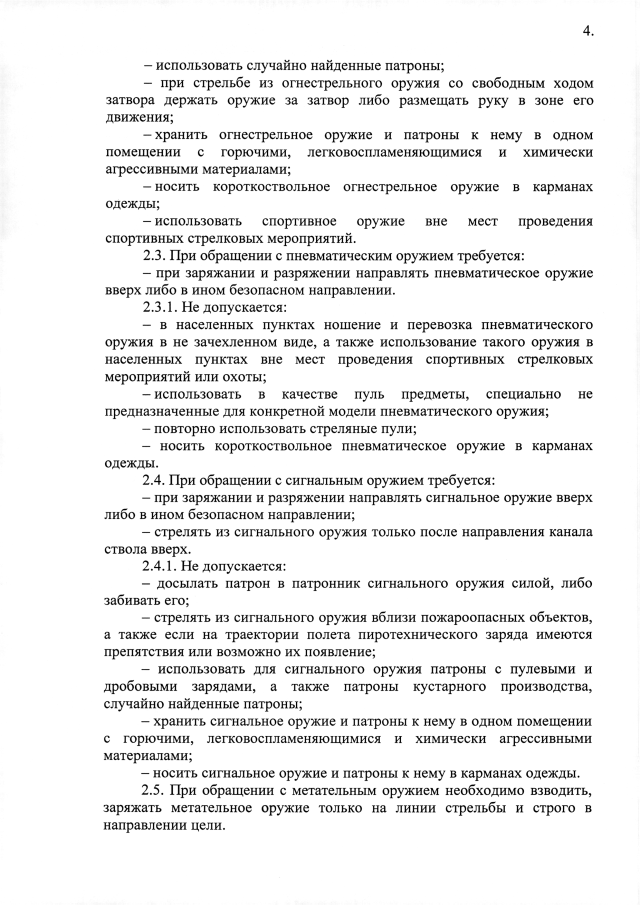 4.

– использовать случайно найденные патроны;

– при стрельбе из огнестрельного оружия со свободным ходом затвора держать оружие за затвор либо размещать руку в зоне его движения;

– хранить огнестрельное оружие и патроны к нему в одном помещении с горючими, легковоспламеняющимися и химически агрессивными материалами;

– носить короткоствольное огнестрельное оружие в карманах одежды;

– использовать спортивное оружие вне мест проведения спортивных стрелковых мероприятий.

2.3. При обращении с пневматическим оружием требуется:

– при заряжании и разряжении направлять пневматическое оружие вверх либо в ином безопасном направлении.

2.3.1. Не допускается:

– в населенных пунктах ношение и перевозка пневматического оружия в не зачехленном виде, а также использование такого оружия в населенных пунктах вне мест проведения спортивных стрелковых мероприятий или охоты;

– использовать в качестве пуль предметы, специально не предназначенные для конкретной модели пневматического оружия;

– повторно использовать стреляные пули;

– носить короткоствольное пневматическое оружие в карманах одежды.

2.4. При обращении с сигнальным оружием требуется:

– при заряжании и разряжении направлять сигнальное оружие вверх либо в ином безопасном направлении;

– стрелять из сигнального оружия только после направления канала ствола вверх.

2.4.1. Не допускается:

– досылать патрон в патронник сигнального оружия силой, либо забивать его;

– стрелять из сигнального оружия вблизи пожароопасных объектов, а также если на траектории полета пиротехнического заряда имеются препятствия или возможно их появление;

– использовать для сигнального оружия патроны с пулевыми и дробовыми зарядами, а также патроны кустарного производства, случайно найденные патроны;

– хранить сигнальное оружие и патроны к нему в одном помещении с горючими, легковоспламеняющимися и химически агрессивными материалами;

– носить сигнальное оружие и патроны к нему в карманах одежды.

2.5. При обращении с метательным оружием необходимо взводить, заряжать метательное оружие только на линии стрельбы и строго в направлении цели.